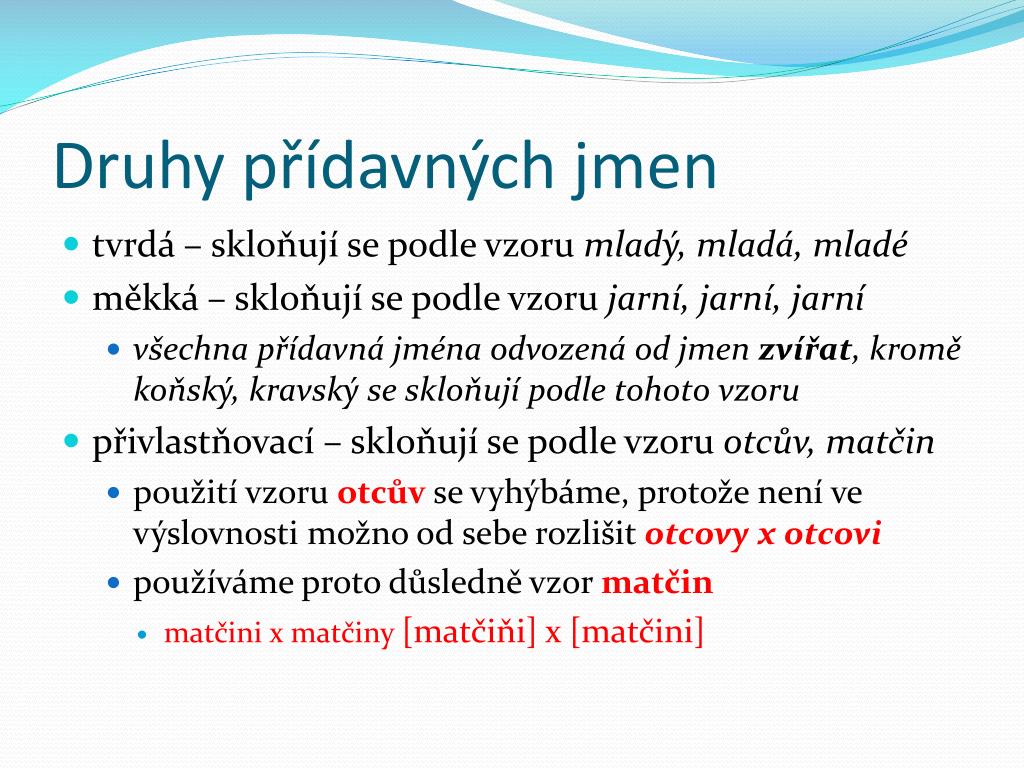 Druhy přídavných jmen

tvrdá – skloňují se podle vzoru mladý, mladá, mladé

měkká – skloňují se podle vzoru jarní, jarní, jarní

všechna přídavná jména odvozená od jmen zvířat, kromě koňský, kravský se skloňují podle tohoto vzoru

přivlastňovací – skloňují se podle vzoru otcův, matčin

použití vzoru otcův se vyhýbáme, protože není ve výslovnosti možno od sebe rozlišit otcovy x otcovi

používáme proto důsledně vzor matčin

matčini x matčiny [matčiňi] x [matčini]